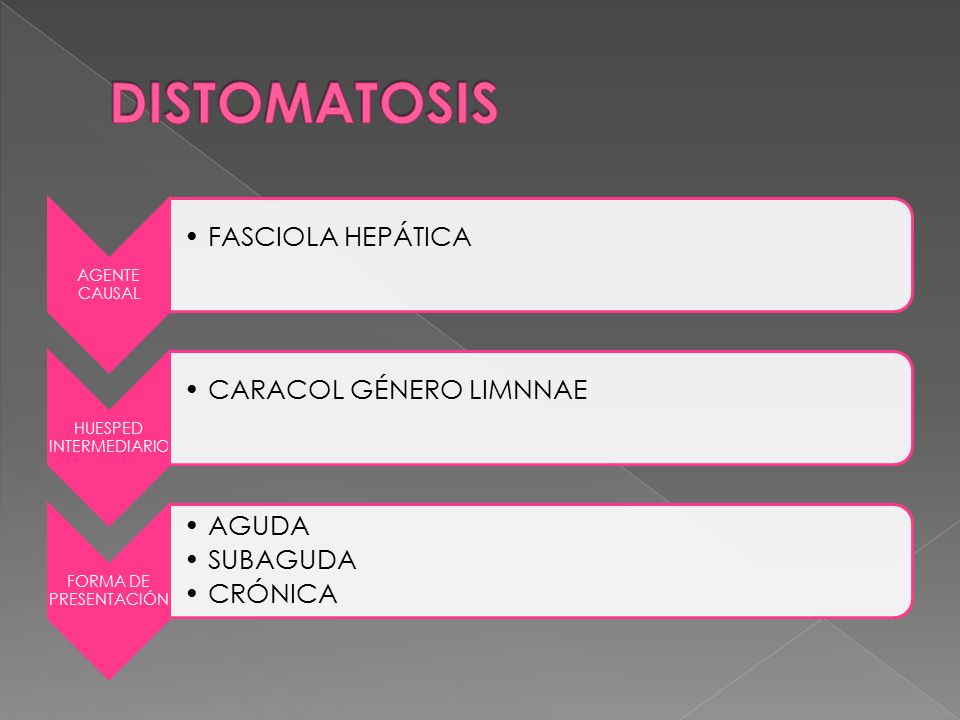 DISTOMATOSIS

AGENTE CAUSAL

• FASCIOLA HEPÁTICA

HUESPED INTERMEDIARIO

• CARACOL GÉNERO LIMNNAE

FORMA DE PRESENTACIÓN

• AGUDA
• SUBAGUDA
• CRÓNICA